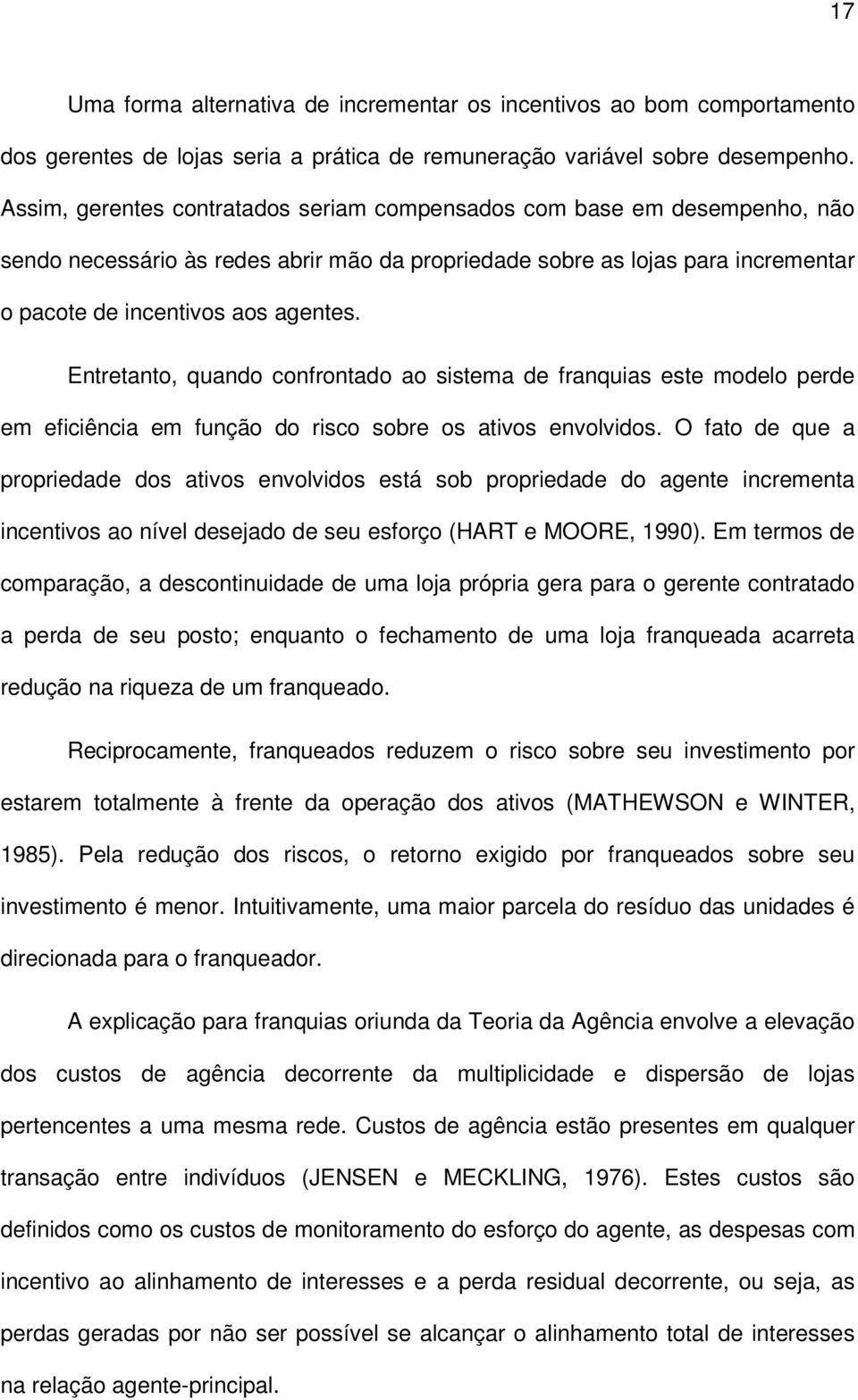 17

Uma forma alternativa de incrementar os incentivos ao bom comportamento dos gerentes de lojas seria a prática de remuneração variável sobre desempenho. Assim, gerentes contratados seriam compensados com base em desempenho, não sendo necessário às redes abrir mão da propriedade sobre as lojas para incrementar o pacote de incentivos aos agentes.

Entretanto, quando confrontado ao sistema de franquias este modelo perde em eficiência em função do risco sobre os ativos envolvidos. O fato de que a propriedade dos ativos envolvidos está sob propriedade do agente incrementa incentivos ao nível desejado de seu esforço (HART e MOORE, 1990). Em termos de comparação, a descontinuidade de uma loja própria gera para o gerente contratado a perda de seu posto; enquanto o fechamento de uma loja franqueada acarreta redução na riqueza de um franqueado.

Reciprocamente, franqueados reduzem o risco sobre seu investimento por estarem totalmente à frente da operação dos ativos (MATHEWSON e WINTER, 1985). Pela redução dos riscos, o retorno exigido por franqueados sobre seu investimento é menor. Intuitivamente, uma maior parcela do resíduo das unidades é direcionada para o franqueador.

A explicação para franquias oriunda da Teoria da Agência envolve a elevação dos custos de agência decorrente da multiplicidade e dispersão de lojas pertencentes a uma mesma rede. Custos de agência estão presentes em qualquer transação entre indivíduos (JENSEN e MECKLING, 1976). Estes custos são definidos como os custos de monitoramento do esforço do agente, as despesas com incentivo ao alinhamento de interesses e a perda residual decorrente, ou seja, as perdas geradas por não ser possível se alcançar o alinhamento total de interesses na relação agente-principal.